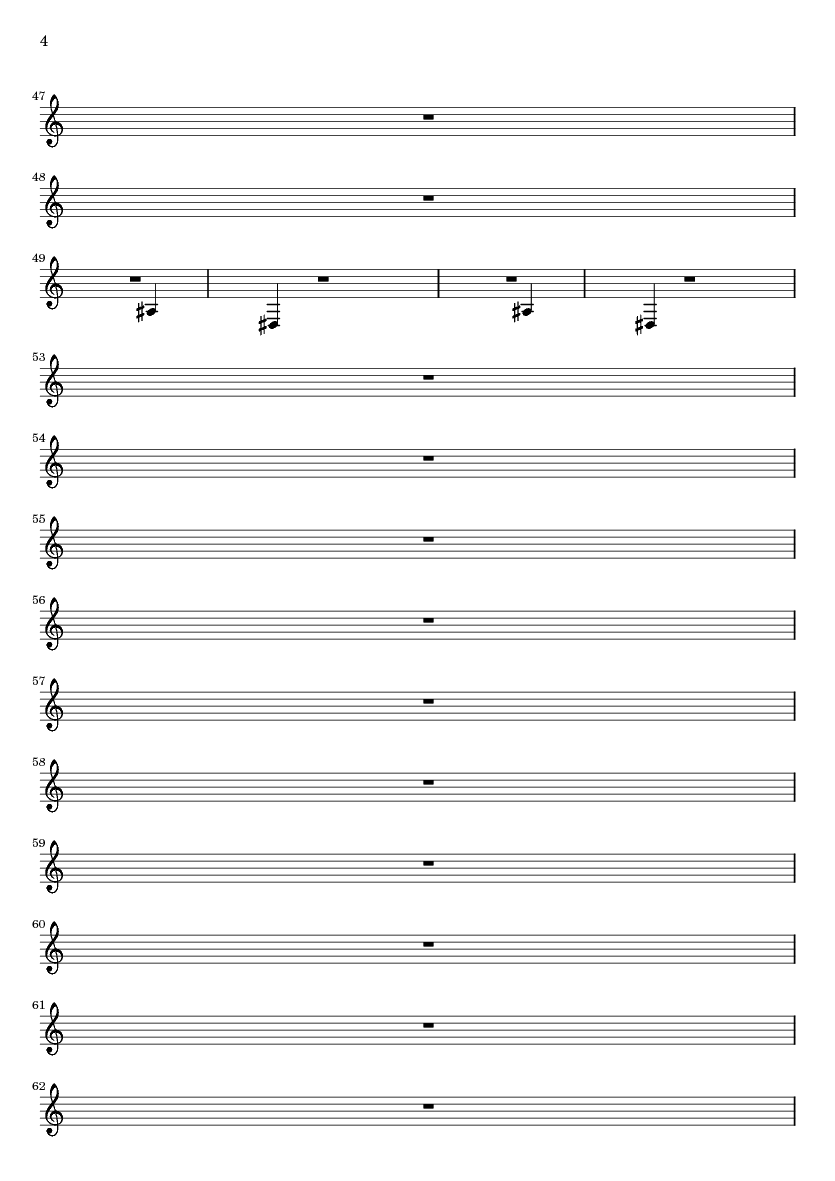 4

47

48

49

53

54

55

56

57

58

59

60

61

62